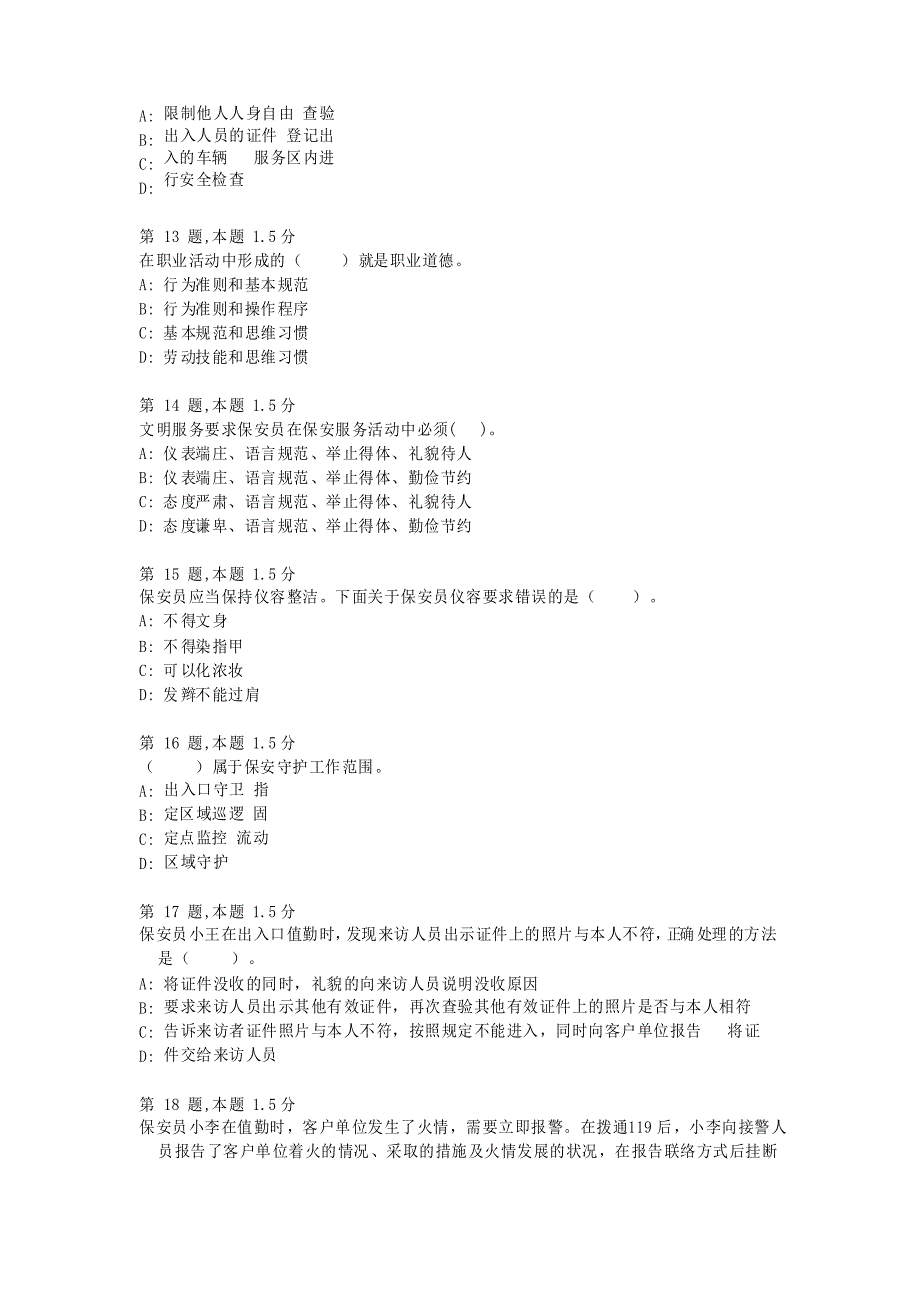 A: 限制他人人身自由 查验
B: 出入人员的证件 登记出
C: 入的车辆 服务区内进
D: 行安全检查

第 13 题,本题 1.5 分
在职业活动中形成的（ ）就是职业道德。
A: 行为准则和基本规范
B: 行为准则和操作程序
C: 基本规范和思维习惯
D: 劳动技能和思维习惯

第 14 题,本题 1.5 分
文明服务要求保安员在保安服务活动中必须( )。
A: 仪表端庄、语言规范、举止得体、礼貌待人
B: 仪表端庄、语言规范、举止得体、勤俭节约
C: 态度严肃、语言规范、举止得体、礼貌待人
D: 态度谦卑、语言规范、举止得体、勤俭节约

第 15 题,本题 1.5 分
保安员应当保持仪容整洁。下面关于保安员仪容要求错误的是（ ）。
A: 不得文身
B: 不得染指甲
C: 可以化浓妆
D: 发辫不能过肩

第 16 题,本题 1.5 分
（ ）属于保安守护工作范围。
A: 出入口守卫 指
B: 定区域巡逻 固
C: 定点监控 流动
D: 区域守护

第 17 题,本题 1.5 分
保安员小王在出入口值勤时，发现来访人员出示证件上的照片与本人不符，正确处理的方法是（ ）。
A: 将证件没收的同时，礼貌的向来访人员说明没收原因
B: 要求来访人员出示其他有效证件，再次查验其他有效证件上的照片是否与本人相符
C: 告诉来访者证件照片与本人不符，按照规定不能进入，同时向客户单位报告 将证
D: 件交给来访人员

第 18 题,本题 1.5 分
保安员小李在值勤时，客户单位发生了火情，需要立即报警。在拨通119 后，小李向接警人员报告了客户单位着火的情况、采取的措施及火情发展的状况，在报告联络方式后挂断